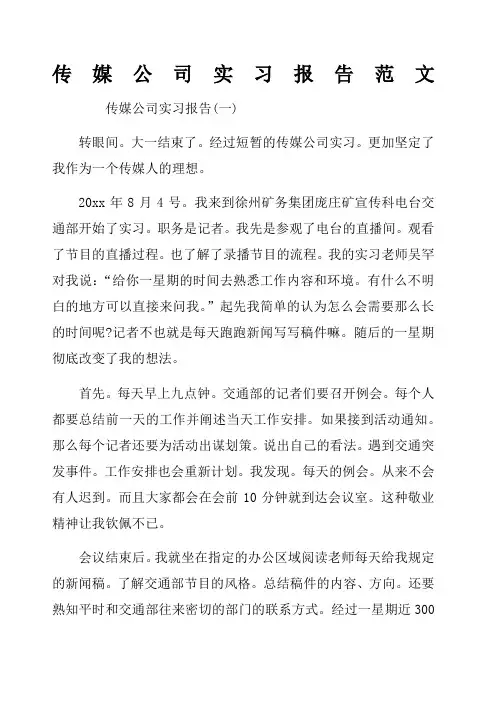 传媒公司实习报告范文

传媒公司实习报告(一)

转眼间。大一结束了。经过短暂的传媒公司实习。更加坚定了我作为一个传媒人的理想。

20xx 年 8 月 4 号。我来到徐州矿务集团庞庄矿宣传科电台交通部开始了实习。职务是记者。我先是参观了电台的直播间。观看了节目的直播过程。也了解了录播节目的流程。我的实习老师吴罕对我说:“给你一星期的时间去熟悉工作内容和环境。有什么不明白的地方可以直接来问我。”起先我简单的认为怎么会需要那么长的时间呢?记者不也就是每天跑跑新闻写写稿件嘛。随后的一星期彻底改变了我的想法。

首先。每天早上九点钟。交通部的记者们要召开例会。每个人都要总结前一天的工作并阐述当天工作安排。如果接到活动通知。那么每个记者还要为活动出谋划策。说出自己的看法。遇到交通突发事件。工作安排也会重新计划。我发现。每天的例会。从来不会有人迟到。而且大家都会在会前 10 分钟就到达会议室。这种敬业精神让我钦佩不已。

会议结束后。我就坐在指定的办公区域阅读老师每天给我规定的新闻稿。了解交通部节目的风格。总结稿件的内容、方向。还要熟知平时和交通部往来密切的部门的联系方式。经过一星期近 300